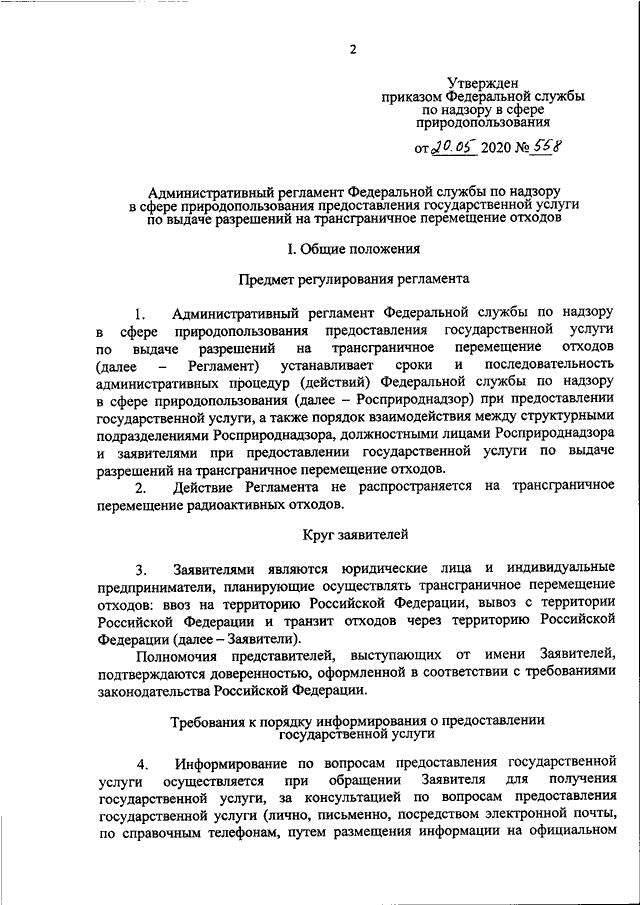 2

Утвержден
приказом Федеральной службы
по надзору в сфере
природопользования

от 20.05 2020 № 558

Административный регламент Федеральной службы по надзору в сфере природопользования предоставления государственной услуги по выдаче разрешений на трансграничное перемещение отходов

I. Общие положения

Предмет регулирования регламента

1. Административный регламент Федеральной службы по надзору в сфере природопользования предоставления государственной услуги по выдаче разрешений на трансграничное перемещение отходов (далее – Регламент) устанавливает сроки и последовательность административных процедур (действий) Федеральной службы по надзору в сфере природопользования (далее – Росприроднадзор) при предоставлении государственной услуги, а также порядок взаимодействия между структурными подразделениями Росприроднадзора, должностными лицами Росприроднадзора и заявителями при предоставлении государственной услуги по выдаче разрешений на трансграничное перемещение отходов.

2. Действие Регламента не распространяется на трансграничное перемещение радиоактивных отходов.

Круг заявителей

3. Заявителями являются юридические лица и индивидуальные предприниматели, планирующие осуществлять трансграничное перемещение отходов: ввоз на территорию Российской Федерации, вывоз с территории Российской Федерации и транзит отходов через территорию Российской Федерации (далее – Заявители).

Полномочия представителей, выступающих от имени Заявителей, подтверждаются доверенностью, оформленной в соответствии с требованиями законодательства Российской Федерации.

Требования к порядку информирования о предоставлении государственной услуги

4. Информирование по вопросам предоставления государственной услуги осуществляется при обращении Заявителя для получения государственной услуги, за консультацией по вопросам предоставления государственной услуги (лично, письменно, посредством электронной почты, по справочным телефонам, путем размещения информации на официальном